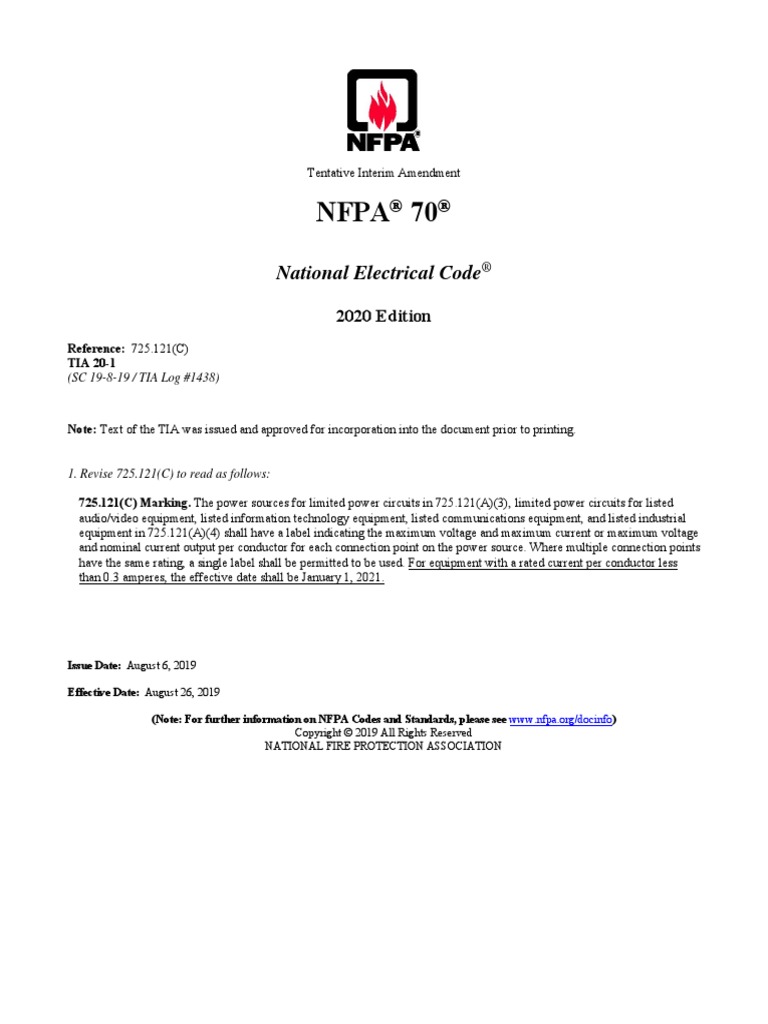 NFPA®

Tentative Interim Amendment

NFPA® 70®

National Electrical Code®

2020 Edition

Reference: 725.121(C)
TIA 20-1
(SC 19-8-19 / TIA Log #1438)

Note: Text of the TIA was issued and approved for incorporation into the document prior to printing.

1. Revise 725.121(C) to read as follows:

725.121(C) Marking. The power sources for limited power circuits in 725.121(A)(3), limited power circuits for listed audio/video equipment, listed information technology equipment, listed communications equipment, and listed industrial equipment in 725.121(A)(4) shall have a label indicating the maximum voltage and maximum current or maximum voltage and nominal current output per conductor for each connection point on the power source. Where multiple connection points have the same rating, a single label shall be permitted to be used. For equipment with a rated current per conductor less than 0.3 amperes, the effective date shall be January 1, 2021.

Issue Date: August 6, 2019

Effective Date: August 26, 2019

(Note: For further information on NFPA Codes and Standards, please see www.nfpa.org/docinfo)
Copyright © 2019 All Rights Reserved
NATIONAL FIRE PROTECTION ASSOCIATION